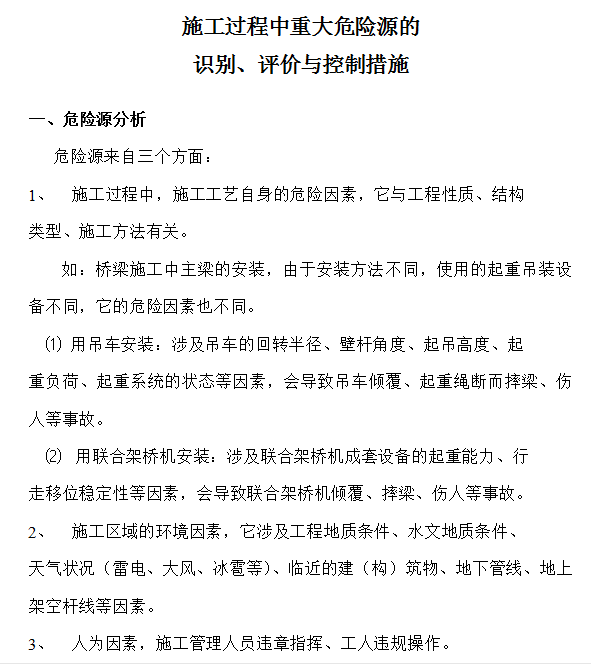 施工过程中重大危险源的
识别、评价与控制措施

一、危险源分析

危险源来自三个方面：

1、 施工过程中，施工工艺自身的危险因素，它与工程性质、结构类型、施工方法有关。

如：桥梁施工中主梁的安装，由于安装方法不同，使用的起重吊装设备不同，它的危险因素也不同。

⑴ 用吊车安装：涉及吊车的回转半径、壁杆角度、起吊高度、起重负荷、起重系统的状态等因素，会导致吊车倾覆、起重绳断而摔梁、伤人等事故。

⑵ 用联合架桥机安装：涉及联合架桥机成套设备的起重能力、行走移位稳定性等因素，会导致联合架桥机倾覆、摔梁、伤人等事故。

2、 施工区域的环境因素，它涉及工程地质条件、水文地质条件、天气状况（雷电、大风、冰雹等）、临近的建（构）筑物、地下管线、地上架空杆线等因素。

3、 人为因素，施工管理人员违章指挥、工人违规操作。